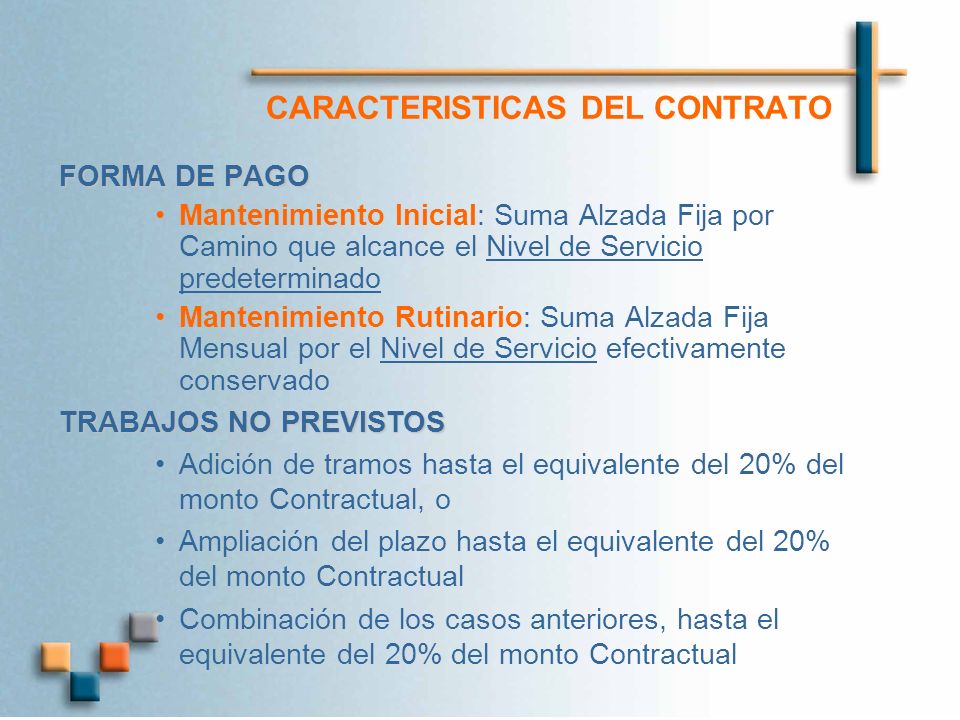 CARACTERISTICAS DEL CONTRATO

FORMA DE PAGO

• Mantenimiento Inicial: Suma Alzada Fija por Camino que alcance el Nivel de Servicio predeterminado

• Mantenimiento Rutinario: Suma Alzada Fija Mensual por el Nivel de Servicio efectivamente conservado

TRABAJOS NO PREVISTOS

• Adición de tramos hasta el equivalente del 20% del monto Contractual, o

• Ampliación del plazo hasta el equivalente del 20% del monto Contractual

• Combinación de los casos anteriores, hasta el equivalente del 20% del monto Contractual